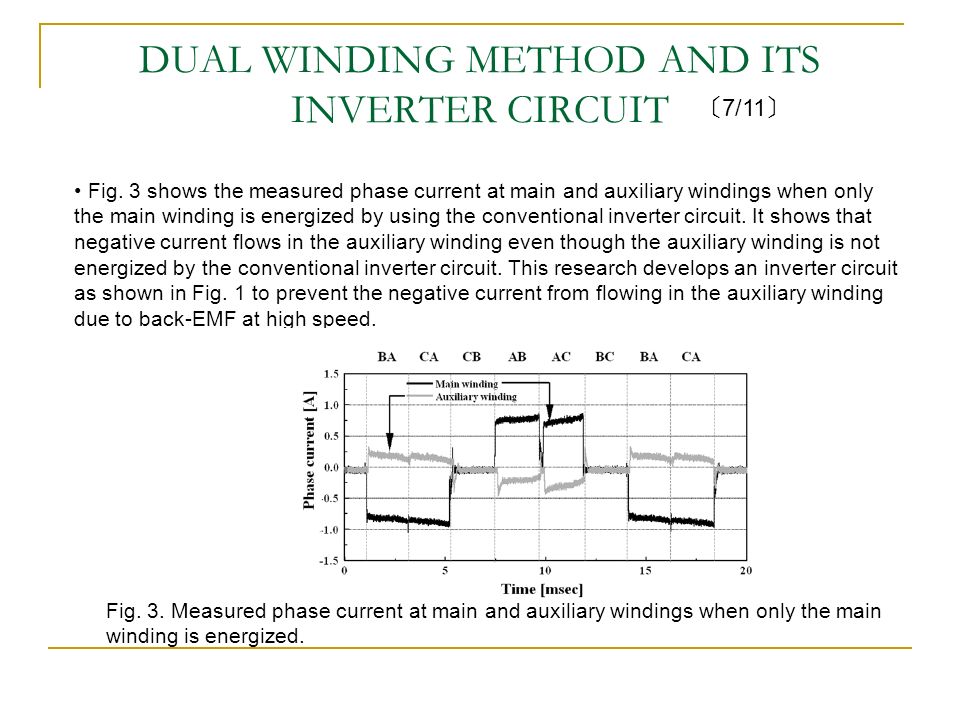 DUAL WINDING METHOD AND ITS INVERTER CIRCUIT 〔7/11〕

• Fig. 3 shows the measured phase current at main and auxiliary windings when only the main winding is energized by using the conventional inverter circuit. It shows that negative current flows in the auxiliary winding even though the auxiliary winding is not energized by the conventional inverter circuit. This research develops an inverter circuit as shown in Fig. 1 to prevent the negative current from flowing in the auxiliary winding due to back-EMF at high speed.

BA CA CB AB AC BC BA CA

Main winding
Auxiliary winding

Phase current [A]

1.5
1.0
0.5
0.0
-0.5
-1.0
-1.5

0 5 10 15 20

Time [msec]

Fig. 3. Measured phase current at main and auxiliary windings when only the main winding is energized.